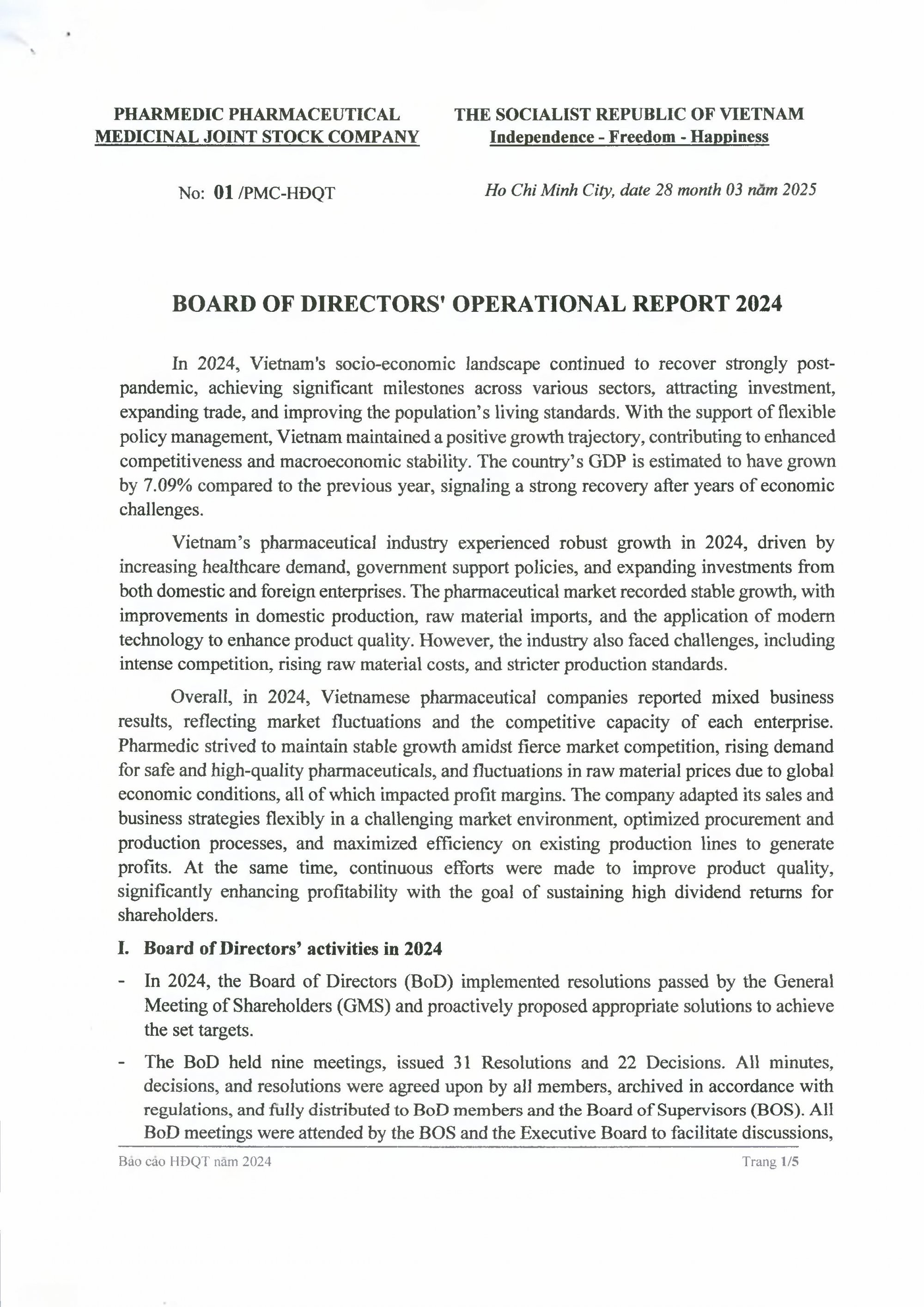 PHARMEDIC PHARMACEUTICAL MEDICINAL JOINT STOCK COMPANY

THE SOCIALIST REPUBLIC OF VIETNAM
Independence - Freedom - Happiness

No: 01 /PMC-HĐQT

Ho Chi Minh City, date 28 month 03 năm 2025

BOARD OF DIRECTORS' OPERATIONAL REPORT 2024

In 2024, Vietnam's socio-economic landscape continued to recover strongly post-pandemic, achieving significant milestones across various sectors, attracting investment, expanding trade, and improving the population's living standards. With the support of flexible policy management, Vietnam maintained a positive growth trajectory, contributing to enhanced competitiveness and macroeconomic stability. The country's GDP is estimated to have grown by 7.09% compared to the previous year, signaling a strong recovery after years of economic challenges.

Vietnam's pharmaceutical industry experienced robust growth in 2024, driven by increasing healthcare demand, government support policies, and expanding investments from both domestic and foreign enterprises. The pharmaceutical market recorded stable growth, with improvements in domestic production, raw material imports, and the application of modern technology to enhance product quality. However, the industry also faced challenges, including intense competition, rising raw material costs, and stricter production standards.

Overall, in 2024, Vietnamese pharmaceutical companies reported mixed business results, reflecting market fluctuations and the competitive capacity of each enterprise. Pharmedic strived to maintain stable growth amidst fierce market competition, rising demand for safe and high-quality pharmaceuticals, and fluctuations in raw material prices due to global economic conditions, all of which impacted profit margins. The company adapted its sales and business strategies flexibly in a challenging market environment, optimized procurement and production processes, and maximized efficiency on existing production lines to generate profits. At the same time, continuous efforts were made to improve product quality, significantly enhancing profitability with the goal of sustaining high dividend returns for shareholders.

I. Board of Directors' activities in 2024

- In 2024, the Board of Directors (BoD) implemented resolutions passed by the General Meeting of Shareholders (GMS) and proactively proposed appropriate solutions to achieve the set targets.

- The BoD held nine meetings, issued 31 Resolutions and 22 Decisions. All minutes, decisions, and resolutions were agreed upon by all members, archived in accordance with regulations, and fully distributed to BoD members and the Board of Supervisors (BOS). All BoD meetings were attended by the BOS and the Executive Board to facilitate discussions,

Báo cáo HĐQT năm 2024

Trang 1/5